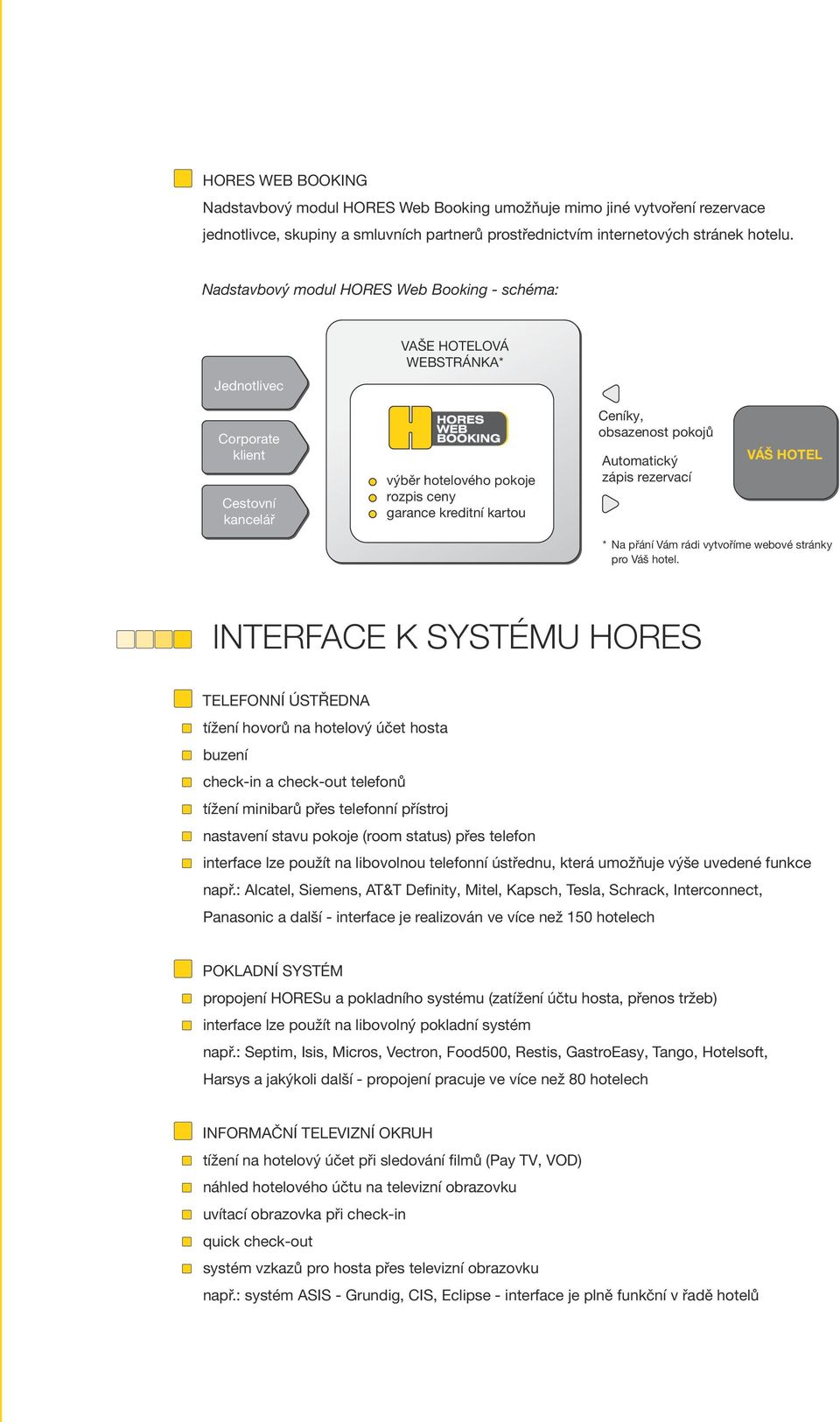 HORES WEB BOOKING

Nadstavbový modul HORES Web Booking umožňuje mimo jiné vytvoření rezervace jednotlivce, skupiny a smluvních partnerů prostřednictvím internetových stránek hotelu.

Nadstavbový modul HORES Web Booking - schéma:

Jednotlivec

Corporate klient

Cestovní kancelář

VAŠE HOTELOVÁ WEBSTRÁNKA*

HORES WEB BOOKING

výběr hotelového pokoje
rozpis ceny
garance kreditní kartou

Ceníky, obsazenost pokojů

Automatický zápis rezervací

VÁŠ HOTEL

* Na přání Vám rádi vytvoříme webové stránky pro Váš hotel.

INTERFACE K SYSTÉMU HORES

TELEFONNÍ ÚSTŘEDNA

tížení hovorů na hotelový účet hosta

buzení

check-in a check-out telefonů

tížení minibarů přes telefonní přístroj

nastavení stavu pokoje (room status) přes telefon

interface lze použít na libovolnou telefonní ústřednu, která umožňuje výše uvedené funkce

např.: Alcatel, Siemens, AT&T Definity, Mitel, Kapsch, Tesla, Schrack, Interconnect, Panasonic a další - interface je realizován ve více než 150 hotelech

POKLADNÍ SYSTÉM

propojení HORESu a pokladního systému (zatížení účtu hosta, přenos tržeb)

interface lze použít na libovolný pokladní systém

např.: Septim, Isis, Micros, Vectron, Food500, Restis, GastroEasy, Tango, Hotelsoft, Harsys a jakýkoli další - propojení pracuje ve více než 80 hotelech

INFORMAČNÍ TELEVIZNÍ OKRUH

tížení na hotelový účet při sledování filmů (Pay TV, VOD)

náhled hotelového účtu na televizní obrazovku

uvítací obrazovka při check-in

quick check-out

systém vzkazů pro hosta přes televizní obrazovku

např.: systém ASIS - Grundig, CIS, Eclipse - interface je plně funkční v řadě hotelů